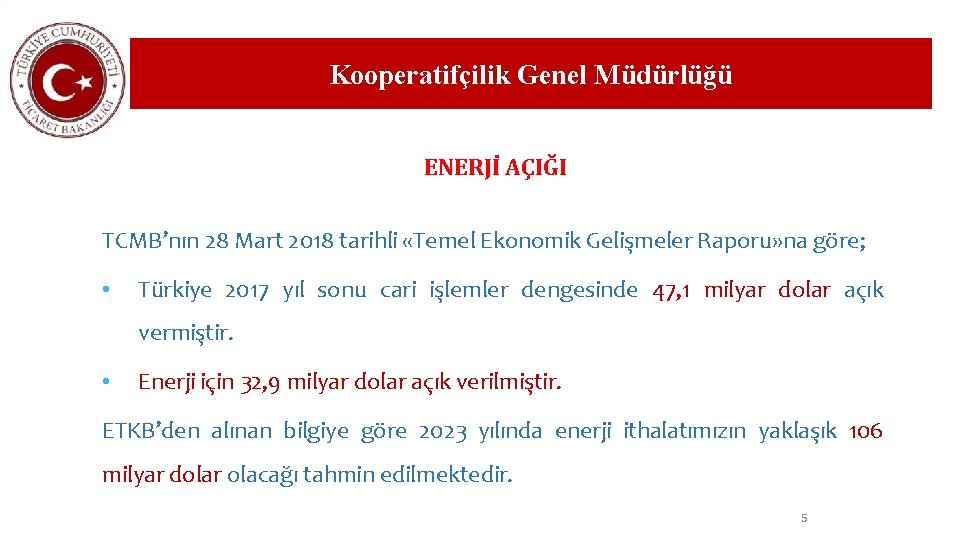 TÜRKİYE CUMHURİYETİ
TİCARET BAKANLIĞI

Kooperatifçilik Genel Müdürlüğü

ENERJİ AÇIĞI

TCMB'nın 28 Mart 2018 tarihli «Temel Ekonomik Gelişmeler Raporu»na göre;

• Türkiye 2017 yıl sonu cari işlemler dengesinde 47,1 milyar dolar açık vermiştir.

• Enerji için 32,9 milyar dolar açık verilmiştir.

ETKB'den alınan bilgiye göre 2023 yılında enerji ithalatımızın yaklaşık 106 milyar dolar olacağı tahmin edilmektedir.

5